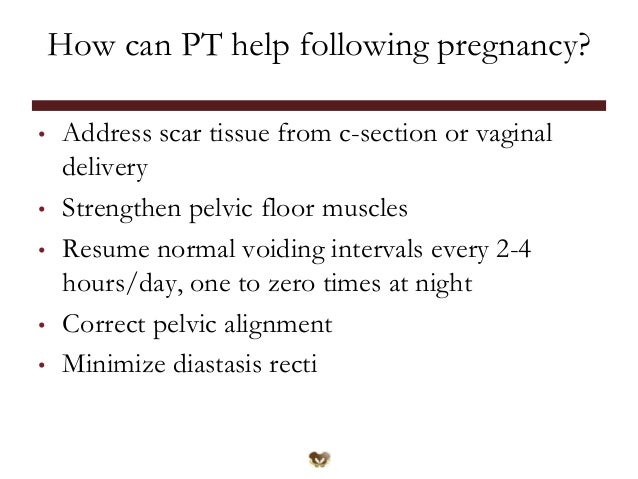 How can PT help following pregnancy?

• Address scar tissue from c-section or vaginal delivery
• Strengthen pelvic floor muscles
• Resume normal voiding intervals every 2-4 hours/day, one to zero times at night
• Correct pelvic alignment
• Minimize diastasis recti